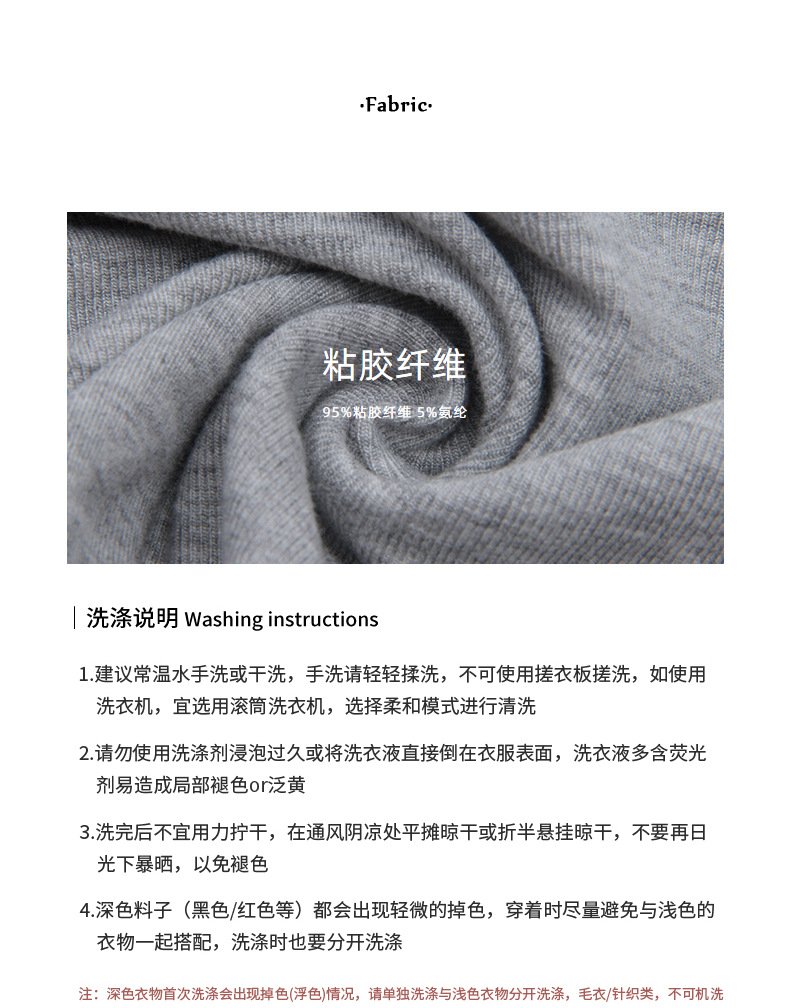 ·Fabric·

粘胶纤维

95%粘胶纤维 5%氨纶

洗涤说明 Washing instructions

1.建议常温水手洗或干洗，手洗请轻轻揉洗，不可使用搓衣板搓洗，如使用洗衣机，宜选用滚筒洗衣机，选择柔和模式进行清洗

2.请勿使用洗涤剂浸泡过久或将洗衣液直接倒在衣服表面，洗衣液多含荧光剂易造成局部褪色or泛黄

3.洗完后不宜用力拧干，在通风阴凉处平摊晾干或折半悬挂晾干，不要再日光下暴晒，以免褪色

4.深色料子（黑色/红色等）都会出现轻微的掉色，穿着时尽量避免与浅色的衣物一起搭配，洗涤时也要分开洗涤

注：深色衣物首次洗涤会出现掉色(浮色)情况，请单独洗涤与浅色衣物分开洗涤，毛衣/针织类，不可机洗